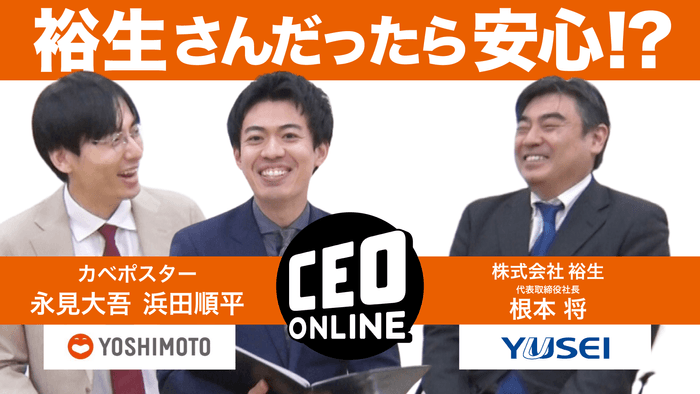 裕生さんだったら安心!?

カベポスター
永見大吾 浜田順平

YOSHIMOTO

CEO
ONLINE

株式会社 裕生
代表取締役社長
根本 将

YUSEI